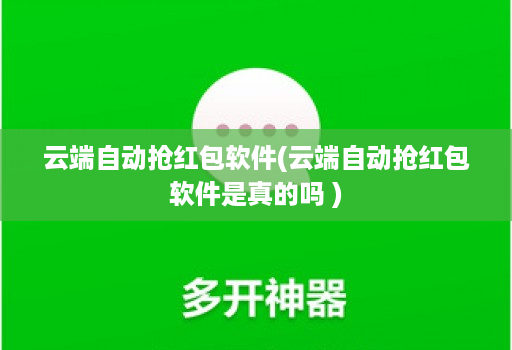 云端自动抢红包软件(云端自动抢红包软件是真的吗 )

多开神器